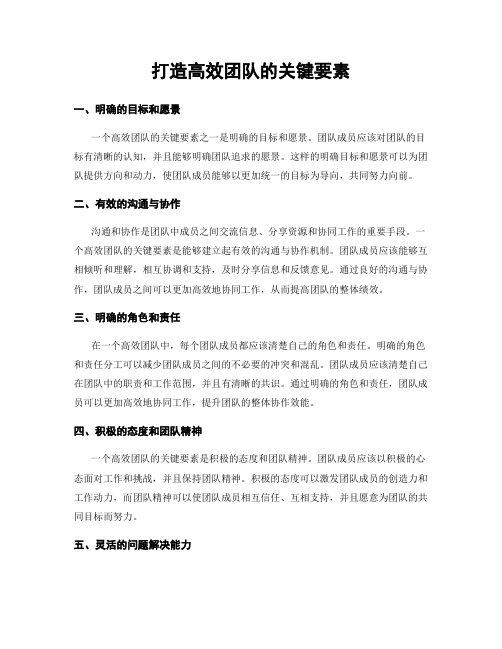 打造高效团队的关键要素

一、明确的目标和愿景

一个高效团队的关键要素之一是明确的目标和愿景。团队成员应该对团队的目标有清晰的认知，并且能够明确团队追求的愿景。这样的明确目标和愿景可以为团队提供方向和动力，使团队成员能够以更加统一的目标为导向，共同努力向前。

二、有效的沟通与协作

沟通和协作是团队中成员之间交流信息、分享资源和协同工作的重要手段。一个高效团队的关键要素是能够建立起有效的沟通与协作机制。团队成员应该能够互相倾听和理解，相互协调和支持，及时分享信息和反馈意见。通过良好的沟通与协作，团队成员之间可以更加高效地协同工作，从而提高团队的整体绩效。

三、明确的角色和责任

在一个高效团队中，每个团队成员都应该清楚自己的角色和责任。明确的角色和责任分工可以减少团队成员之间的不必要的冲突和混乱。团队成员应该清楚自己在团队中的职责和工作范围，并且有清晰的共识。通过明确的角色和责任，团队成员可以更加高效地协同工作，提升团队的整体协作效能。

四、积极的态度和团队精神

一个高效团队的关键要素是积极的态度和团队精神。团队成员应该以积极的心态面对工作和挑战，并且保持团队精神。积极的态度可以激发团队成员的创造力和工作动力，而团队精神可以使团队成员相互信任、互相支持，并且愿意为团队的共同目标而努力。

五、灵活的问题解决能力